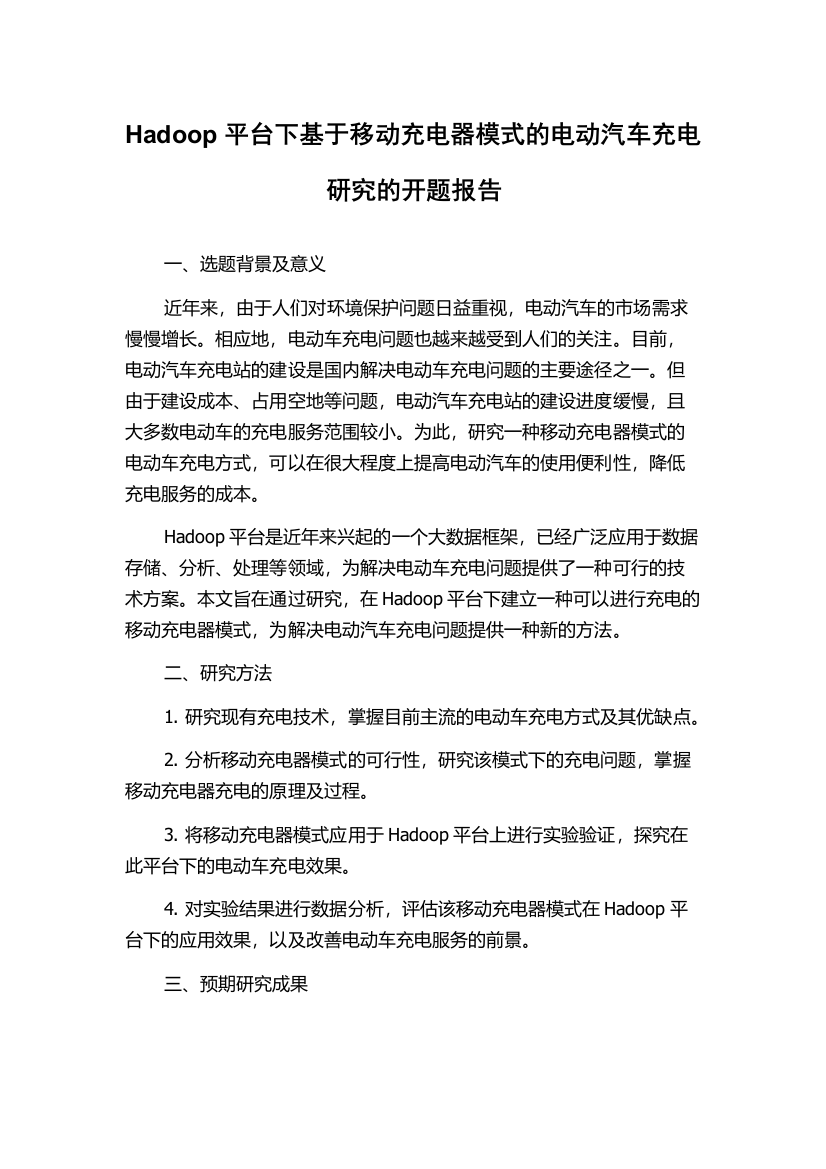 Hadoop 平台下基于移动充电器模式的电动汽车充电研究的开题报告

一、选题背景及意义

近年来，由于人们对环境保护问题日益重视，电动汽车的市场需求慢慢增长。相应地，电动车充电问题也越来越受到人们的关注。目前，电动汽车充电站的建设是国内解决电动车充电问题的主要途径之一。但由于建设成本、占用空地等问题，电动汽车充电站的建设进度缓慢，且大多数电动车的充电服务范围较小。为此，研究一种移动充电器模式的电动车充电方式，可以在很大程度上提高电动汽车的使用便利性，降低充电服务的成本。

Hadoop 平台是近年来兴起的一个大数据框架，已经广泛应用于数据存储、分析、处理等领域，为解决电动车充电问题提供了一种可行的技术方案。本文旨在通过研究，在 Hadoop 平台下建立一种可以进行充电的移动充电器模式，为解决电动汽车充电问题提供一种新的方法。

二、研究方法

1. 研究现有充电技术，掌握目前主流的电动车充电方式及其优缺点。

2. 分析移动充电器模式的可行性，研究该模式下的充电问题，掌握移动充电器充电的原理及过程。

3. 将移动充电器模式应用于 Hadoop 平台上进行实验验证，探究在此平台下的电动车充电效果。

4. 对实验结果进行数据分析，评估该移动充电器模式在 Hadoop 平台下的应用效果，以及改善电动车充电服务的前景。

三、预期研究成果